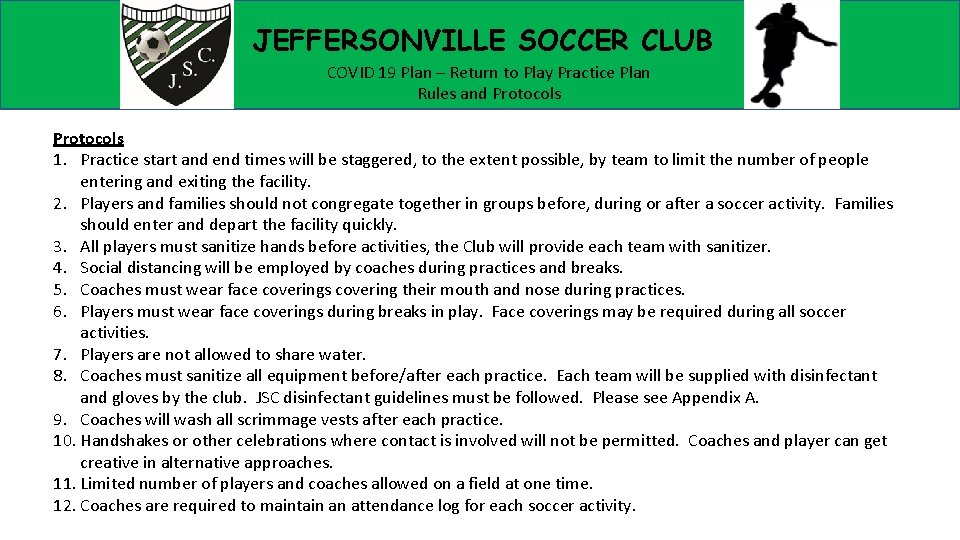 J. S. C.

JEFFERSONVILLE SOCCER CLUB

COVID 19 Plan – Return to Play Practice Plan
Rules and Protocols

Protocols
1. Practice start and end times will be staggered, to the extent possible, by team to limit the number of people entering and exiting the facility.
2. Players and families should not congregate together in groups before, during or after a soccer activity. Families should enter and depart the facility quickly.
3. All players must sanitize hands before activities, the Club will provide each team with sanitizer.
4. Social distancing will be employed by coaches during practices and breaks.
5. Coaches must wear face coverings covering their mouth and nose during practices.
6. Players must wear face coverings during breaks in play. Face coverings may be required during all soccer activities.
7. Players are not allowed to share water.
8. Coaches must sanitize all equipment before/after each practice. Each team will be supplied with disinfectant and gloves by the club. JSC disinfectant guidelines must be followed. Please see Appendix A.
9. Coaches will wash all scrimmage vests after each practice.
10. Handshakes or other celebrations where contact is involved will not be permitted. Coaches and player can get creative in alternative approaches.
11. Limited number of players and coaches allowed on a field at one time.
12. Coaches are required to maintain an attendance log for each soccer activity.